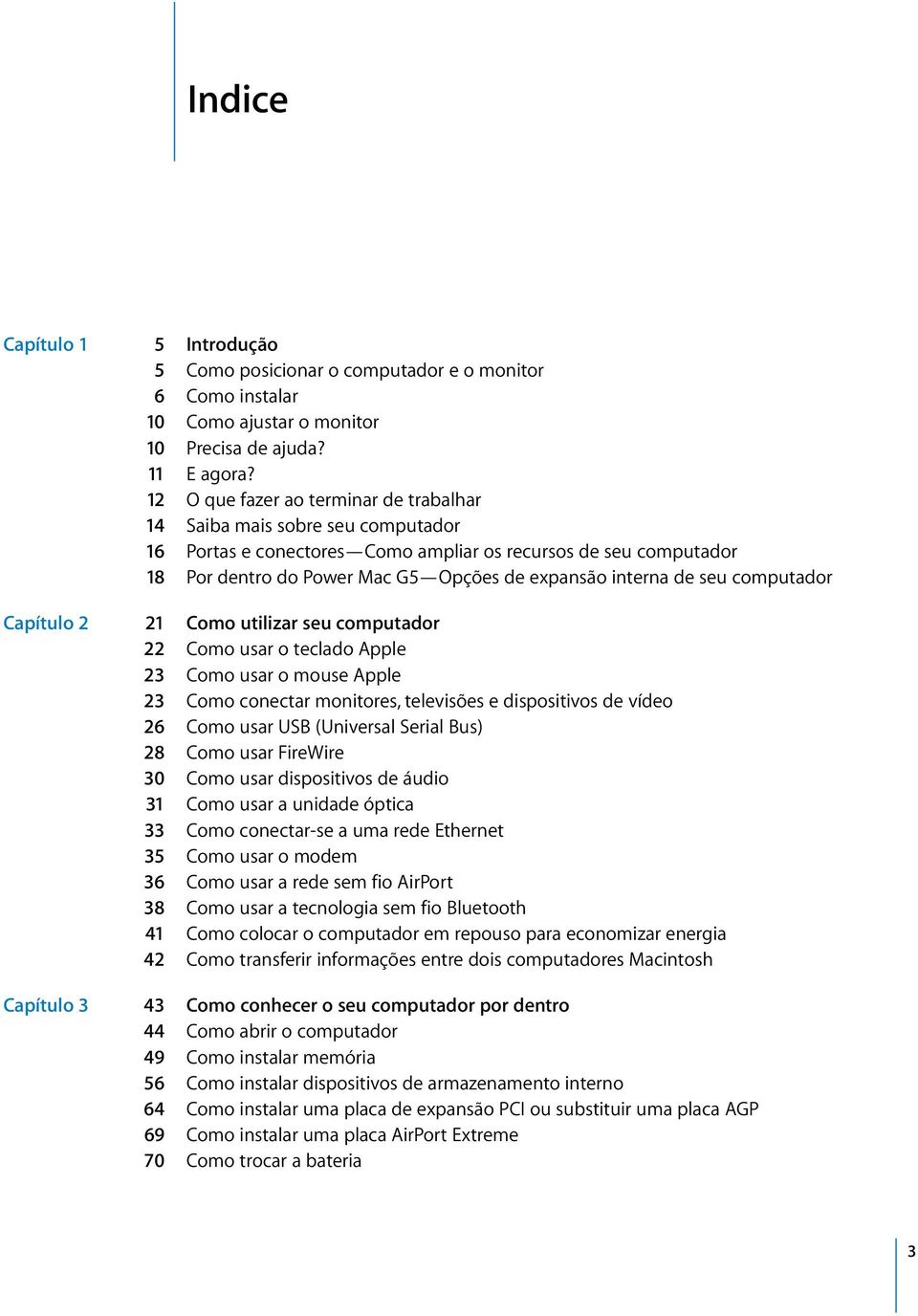 Indice

Capítulo 1
5 Introdução
5 Como posicionar o computador e o monitor
6 Como instalar
10 Como ajustar o monitor
10 Precisa de ajuda?
11 E agora?
12 O que fazer ao terminar de trabalhar
14 Saiba mais sobre seu computador
16 Portas e conectores—Como ampliar os recursos de seu computador
18 Por dentro do Power Mac G5—Opções de expansão interna de seu computador

Capítulo 2
21 Como utilizar seu computador
22 Como usar o teclado Apple
23 Como usar o mouse Apple
23 Como conectar monitores, televisões e dispositivos de vídeo
26 Como usar USB (Universal Serial Bus)
28 Como usar FireWire
30 Como usar dispositivos de áudio
31 Como usar a unidade óptica
33 Como conectar-se a uma rede Ethernet
35 Como usar o modem
36 Como usar a rede sem fio AirPort
38 Como usar a tecnologia sem fio Bluetooth
41 Como colocar o computador em repouso para economizar energia
42 Como transferir informações entre dois computadores Macintosh

Capítulo 3
43 Como conhecer o seu computador por dentro
44 Como abrir o computador
49 Como instalar memória
56 Como instalar dispositivos de armazenamento interno
64 Como instalar uma placa de expansão PCI ou substituir uma placa AGP
69 Como instalar uma placa AirPort Extreme
70 Como trocar a bateria

3